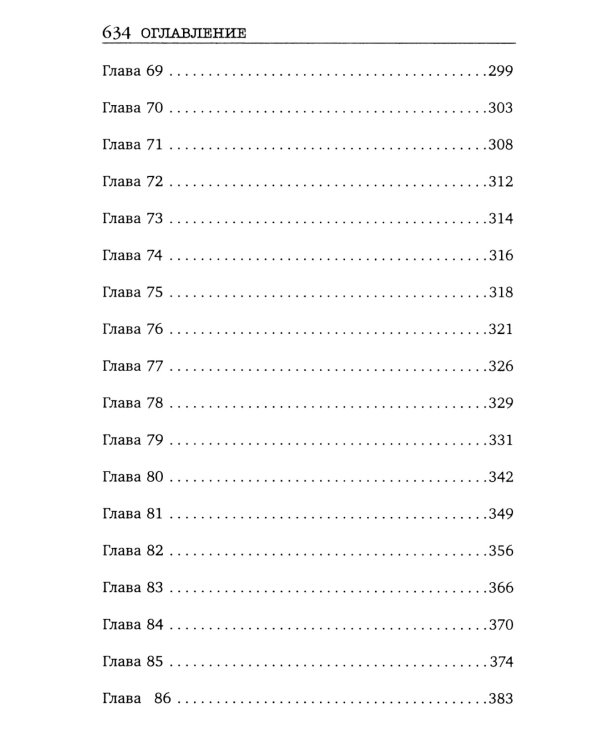 634 ОГЛАВЛЕНИЕ

Глава 69 299

Глава 70 303

Глава 71 308

Глава 72 312

Глава 73 314

Глава 74 316

Глава 75 318

Глава 76 321

Глава 77 326

Глава 78 329

Глава 79 331

Глава 80 342

Глава 81 349

Глава 82 356

Глава 83 366

Глава 84 370

Глава 85 374

Глава 86 383